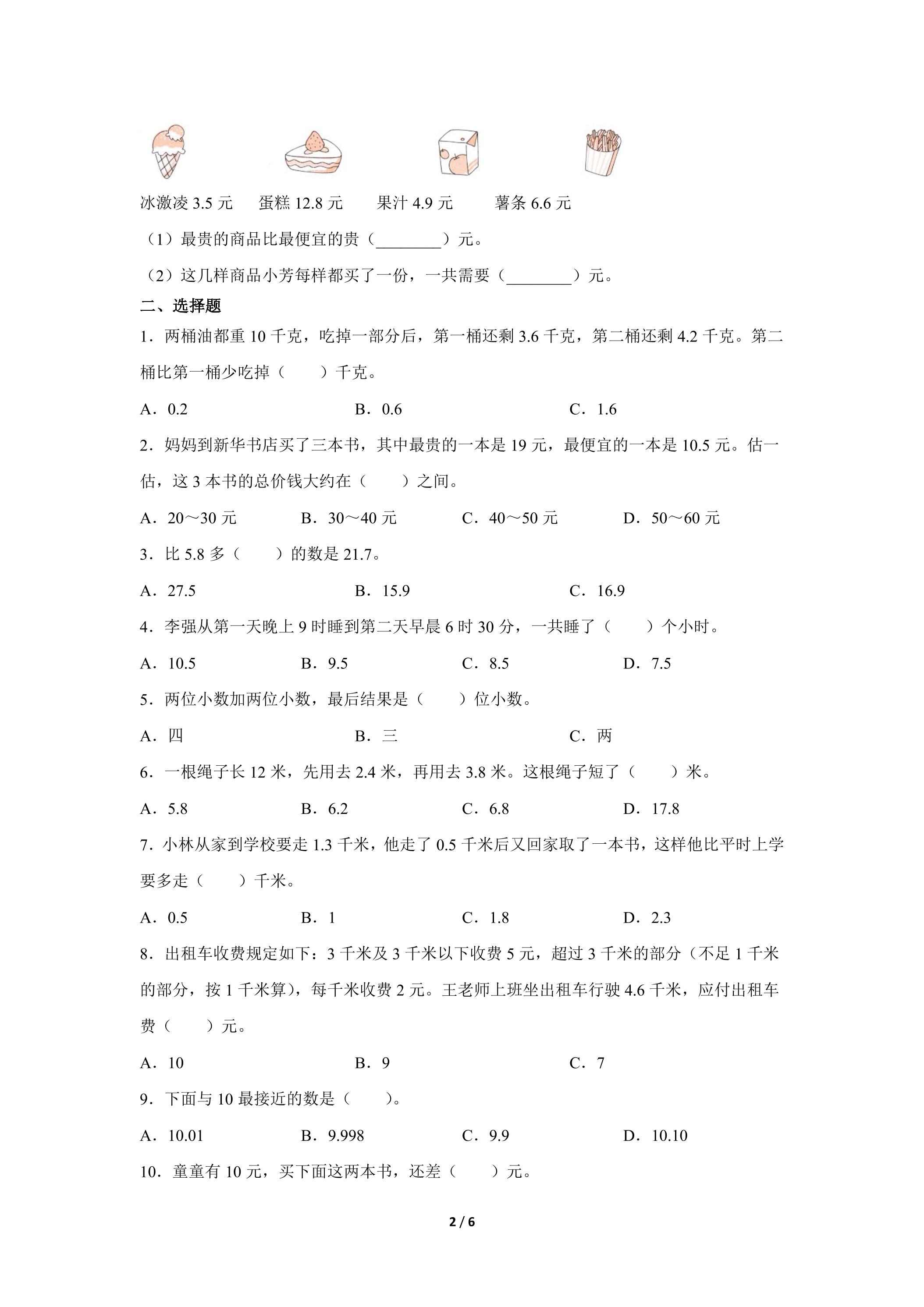 冰激凌3.5元 蛋糕12.8元 果汁4.9元 薯条6.6元

（1）最贵的商品比最便宜的贵（____）元。

（2）这几样商品小芳每样都买了一份，一共需要（____）元。

二、选择题

1．两桶油都重10千克，吃掉一部分后，第一桶还剩3.6千克，第二桶还剩4.2千克。第二桶比第一桶少吃掉（ ）千克。

A．0.2 B．0.6 C．1.6

2．妈妈到新华书店买了三本书，其中最贵的一本是19元，最便宜的一本是10.5元。估一估，这3本书的总价钱大约在（ ）之间。

A．20～30元 B．30～40元 C．40～50元 D．50～60元

3．比5.8多（ ）的数是21.7。

A．27.5 B．15.9 C．16.9

4．李强从第一天晚上9时睡到第二天早晨6时30分，一共睡了（ ）个小时。

A．10.5 B．9.5 C．8.5 D．7.5

5．两位小数加两位小数，最后结果是（ ）位小数。

A．四 B．三 C．两

6．一根绳子长12米，先用去2.4米，再用去3.8米。这根绳子短了（ ）米。

A．5.8 B．6.2 C．6.8 D．17.8

7．小林从家到学校要走1.3千米，他走了0.5千米后又回家取了一本书，这样他比平时上学要多走（ ）千米。

A．0.5 B．1 C．1.8 D．2.3

8．出租车收费规定如下：3千米及3千米以下收费5元，超过3千米的部分（不足1千米的部分，按1千米算），每千米收费2元。王老师上班坐出租车行驶4.6千米，应付出租车费（ ）元。

A．10 B．9 C．7

9．下面与10最接近的数是（ ）。

A．10.01 B．9.998 C．9.9 D．10.10

10．童童有10元，买下面这两本书，还差（ ）元。

2 / 6